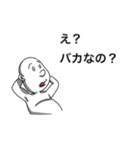 え？
バカなの？